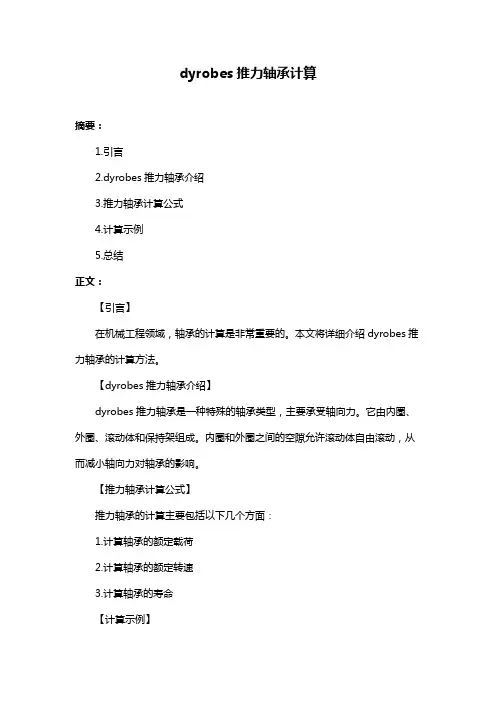 dyrobes 推力轴承计算

摘要：

1.引言

2.dyrobes 推力轴承介绍

3.推力轴承计算公式

4.计算示例

5.总结

正文：

【引言】

在机械工程领域，轴承的计算是非常重要的。本文将详细介绍 dyrobes 推力轴承的计算方法。

【dyrobes 推力轴承介绍】

dyrobes 推力轴承是一种特殊的轴承类型，主要承受轴向力。它由内圈、外圈、滚动体和保持架组成。内圈和外圈之间的空隙允许滚动体自由滚动，从而减小轴向力对轴承的影响。

【推力轴承计算公式】

推力轴承的计算主要包括以下几个方面：

1.计算轴承的额定载荷

2.计算轴承的额定转速

3.计算轴承的寿命

【计算示例】